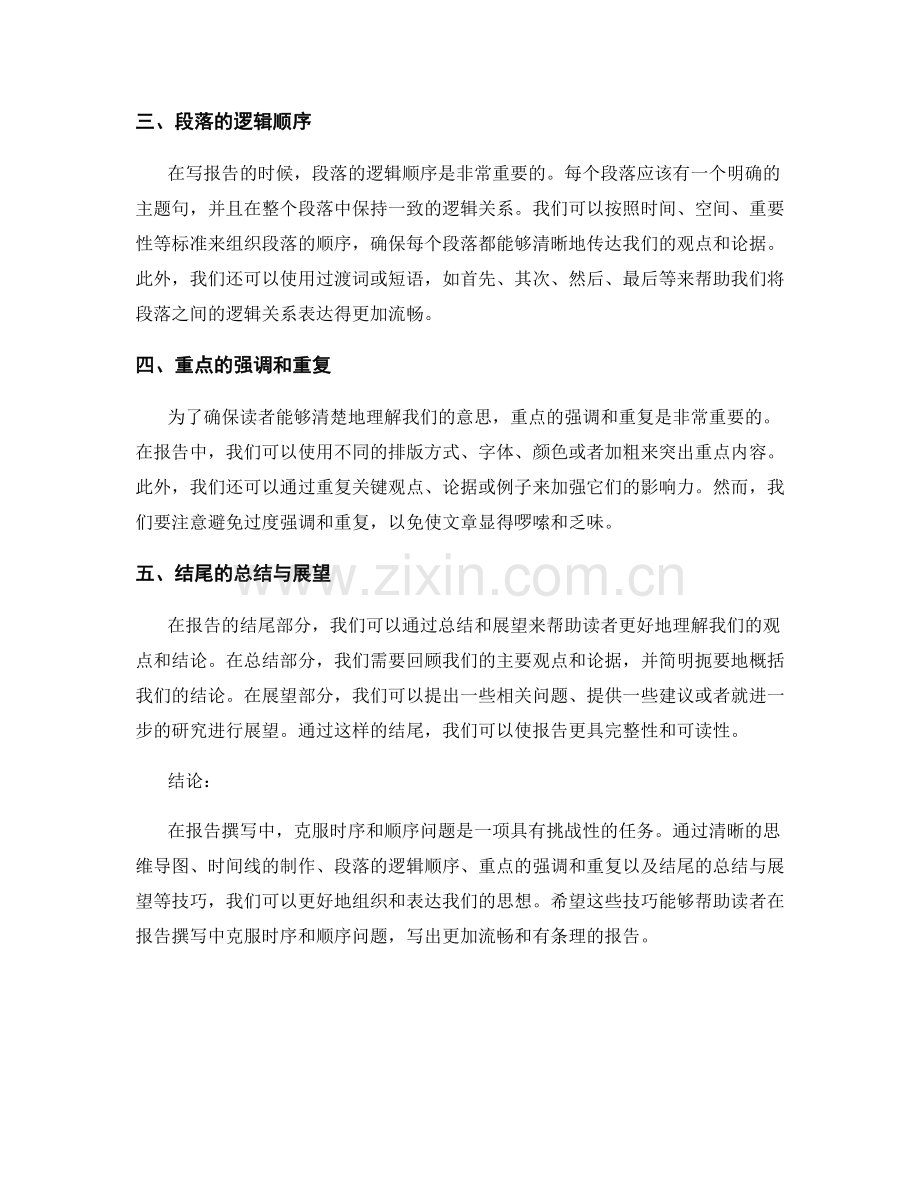 三、段落的逻辑顺序

在写报告的时候，段落的逻辑顺序是非常重要的。每个段落应该有一个明确的主题句，并且在整个段落中保持一致的逻辑关系。我们可以按照时间、空间、重要性等标准来组织段落的顺序，确保每个段落都能够清晰地传达我们的观点和论据。此外，我们还可以使用过渡词或短语，如首先、其次、然后、最后等来帮助我们将段落之间的逻辑关系表达得更加流畅。

四、重点的强调和重复

为了确保读者能够清楚地理解我们的意思，重点的强调和重复是非常重要的。在报告中，我们可以使用不同的排版方式、字体、颜色或者加粗来突出重点内容。此外，我们还可以通过重复关键观点、论据或例子来加强它们的影响力。然而，我们要注意避免过度强调和重复，以免使文章显得啰嗦和乏味。

五、结尾的总结与展望

www.zixin.com.cn

在报告的结尾部分，我们可以通过总结和展望来帮助读者更好地理解我们的观点和结论。在总结部分，我们需要回顾我们的主要观点和论据，并简明扼要地概括我们的结论。在展望部分，我们可以提出一些相关问题、提供一些建议或者就进一步的研究进行展望。通过这样的结尾，我们可以使报告更具完整性和可读性。

结论：

在报告撰写中，克服时序和顺序问题是一项具有挑战性的任务。通过清晰的思维导图、时间线的制作、段落的逻辑顺序、重点的强调和重复以及结尾的总结与展望等技巧，我们可以更好地组织和表达我们的思想。希望这些技巧能够帮助读者在报告撰写中克服时序和顺序问题，写出更加流畅和有条理的报告。